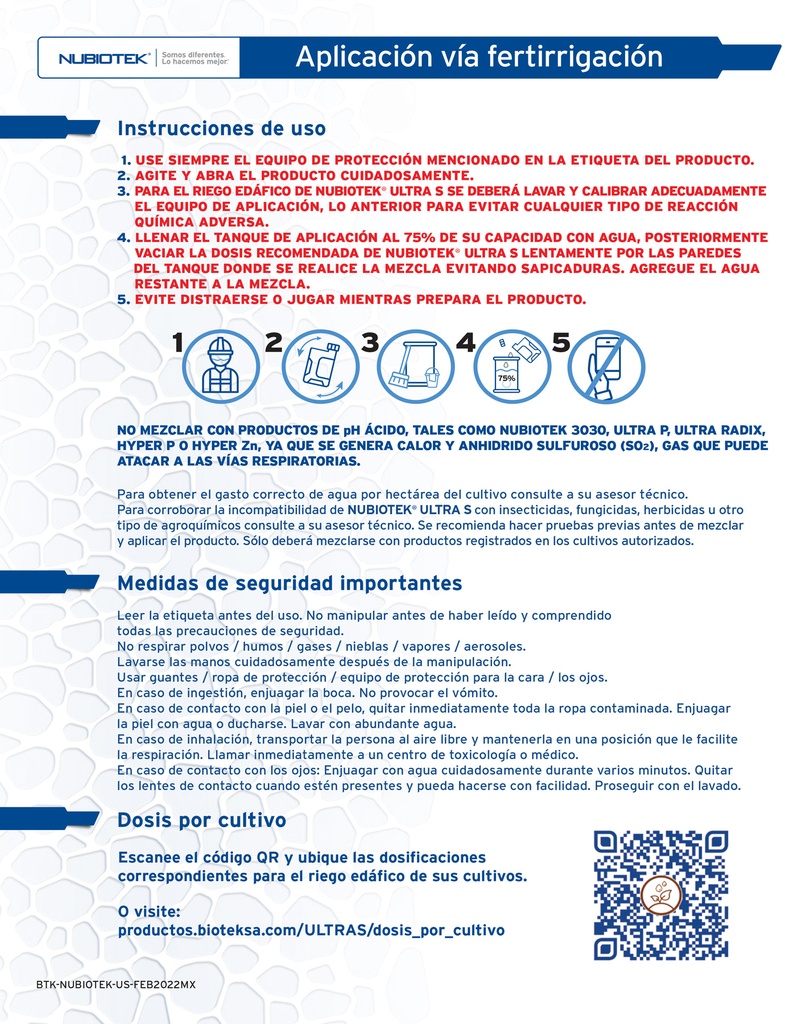 NUBIOTEK® Somos diferentes. Lo hacemos mejor.

Aplicación vía fertirrigación

Instrucciones de uso

1. USE SIEMPRE EL EQUIPO DE PROTECCIÓN MENCIONADO EN LA ETIQUETA DEL PRODUCTO.
2. AGITE Y ABRA EL PRODUCTO CUIDADOSAMENTE.
3. PARA EL RIEGO EDÁFICO DE NUBIOTEK® ULTRA S SE DEBERÁ LAVAR Y CALIBRAR ADECUADAMENTE EL EQUIPO DE APLICACIÓN, LO ANTERIOR PARA EVITAR CUALQUIER TIPO DE REACCIÓN QUÍMICA ADVERSA.
4. LLENAR EL TANQUE DE APLICACIÓN AL 75% DE SU CAPACIDAD CON AGUA, POSTERIORMENTE VACIAR LA DOSIS RECOMENDADA DE NUBIOTEK® ULTRA S LENTAMENTE POR LAS PAREDES DEL TANQUE DONDE SE REALICE LA MEZCLA EVITANDO SAPICADURAS. AGREGUE EL AGUA RESTANTE A LA MEZCLA.
5. EVITE DISTRAERSE O JUGAR MIENTRAS PREPARA EL PRODUCTO.

1 2 3 4 5
75%

NO MEZCLAR CON PRODUCTOS DE pH ÁCIDO, TALES COMO NUBIOTEK 3030, ULTRA P, ULTRA RADIX, HYPER P O HYPER Zn, YA QUE SE GENERA CALOR Y ANHIDRIDO SULFUROSO ($SO_2$), GAS QUE PUEDE ATACAR A LAS VÍAS RESPIRATORIAS.

Para obtener el gasto correcto de agua por hectárea del cultivo consulte a su asesor técnico.
Para corroborar la incompatibilidad de NUBIOTEK® ULTRA S con insecticidas, fungicidas, herbicidas u otro tipo de agroquímicos consulte a su asesor técnico. Se recomienda hacer pruebas previas antes de mezclar y aplicar el producto. Sólo deberá mezclarse con productos registrados en los cultivos autorizados.

Medidas de seguridad importantes

Leer la etiqueta antes del uso. No manipular antes de haber leído y comprendido todas las precauciones de seguridad.
No respirar polvos / humos / gases / nieblas / vapores / aerosoles.
Lavarse las manos cuidadosamente después de la manipulación.
Usar guantes / ropa de protección / equipo de protección para la cara / los ojos.
En caso de ingestión, enjuagar la boca. No provocar el vómito.
En caso de contacto con la piel o el pelo, quitar inmediatamente toda la ropa contaminada. Enjuagar la piel con agua o ducharse. Lavar con abundante agua.
En caso de inhalación, transportar la persona al aire libre y mantenerla en una posición que le facilite la respiración. Llamar inmediatamente a un centro de toxicología o médico.
En caso de contacto con los ojos: Enjuagar con agua cuidadosamente durante varios minutos. Quitar los lentes de contacto cuando estén presentes y pueda hacerse con facilidad. Proseguir con el lavado.

Dosis por cultivo

Escanee el código QR y ubique las dosificaciones correspondientes para el riego edáfico de sus cultivos.

O visite:
productos.bioteksa.com/ULTRAS/dosis_por_cultivo

BTK-NUBIOTEK-US-FEB2022MX